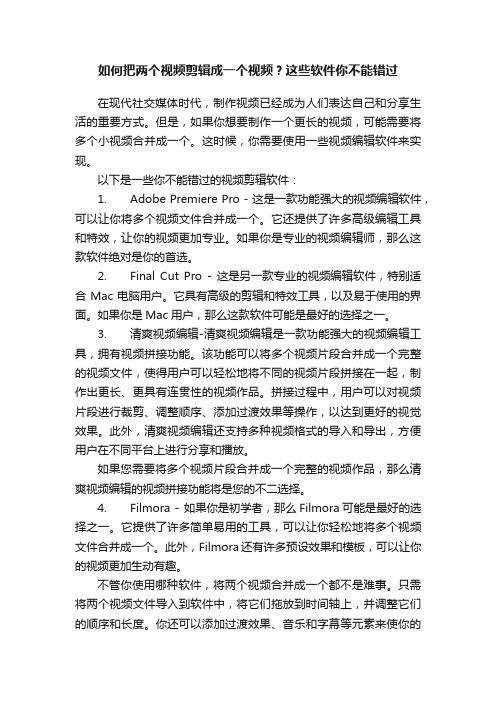 如何把两个视频剪辑成一个视频？这些软件你不能错过

在现代社交媒体时代，制作视频已经成为人们表达自己和分享生活的重要方式。但是，如果你想要制作一个更长的视频，可能需要将多个小视频合并成一个。这时候，你需要使用一些视频编辑软件来实现。

以下是一些你不能错过的视频剪辑软件：

1. Adobe Premiere Pro - 这是一款功能强大的视频编辑软件，可以让你将多个视频文件合并成一个。它还提供了许多高级编辑工具和特效，让你的视频更加专业。如果你是专业的视频编辑师，那么这款软件绝对是你的首选。

2. Final Cut Pro - 这是另一款专业的视频编辑软件，特别适合 Mac 电脑用户。它具有高级的剪辑和特效工具，以及易于使用的界面。如果你是 Mac 用户，那么这款软件可能是最好的选择之一。

3. 清爽视频编辑-清爽视频编辑是一款功能强大的视频编辑工具，拥有视频拼接功能。该功能可以将多个视频片段合并成一个完整的视频文件，使得用户可以轻松地将不同的视频片段拼接在一起，制作出更长、更具有连贯性的视频作品。拼接过程中，用户可以对视频片段进行裁剪、调整顺序、添加过渡效果等操作，以达到更好的视觉效果。此外，清爽视频编辑还支持多种视频格式的导入和导出，方便用户在不同平台上进行分享和播放。

如果您需要将多个视频片段合并成一个完整的视频作品，那么清爽视频编辑的视频拼接功能将是您的不二选择。

4. Filmora - 如果你是初学者，那么 Filmora 可能是最好的选择之一。它提供了许多简单易用的工具，可以让你轻松地将多个视频文件合并成一个。此外，Filmora 还有许多预设效果和模板，可以让你的视频更加生动有趣。

不管你使用哪种软件，将两个视频合并成一个都不是难事。只需将两个视频文件导入到软件中，将它们拖放到时间轴上，并调整它们的顺序和长度。你还可以添加过渡效果、音乐和字幕等元素来使你的